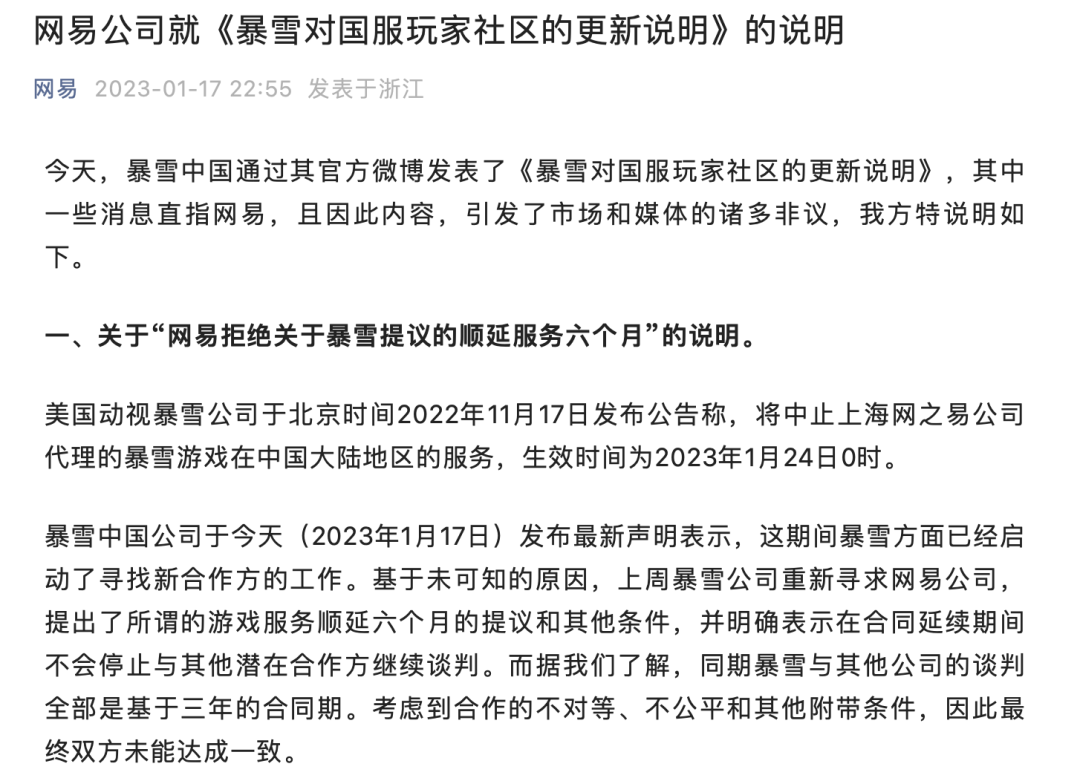 网易公司就《暴雪对国服玩家社区的更新说明》的说明

网易 2023-01-17 22:55 发表于浙江

今天，暴雪中国通过其官方微博发表了《暴雪对国服玩家社区的更新说明》，其中一些消息直指网易，且因此内容，引发了市场和媒体的诸多非议，我方特说明如下。

一、关于“网易拒绝关于暴雪提议的顺延服务六个月”的说明。

美国动视暴雪公司于北京时间2022年11月17日发布公告称，将中止上海网之易公司代理的暴雪游戏在中国大陆地区的服务，生效时间为2023年1月24日0时。

暴雪中国公司于今天（2023年1月17日）发布最新声明表示，这期间暴雪方面已经启动了寻找新合作方的工作。基于未可知的原因，上周暴雪公司重新寻求网易公司，提出了所谓的游戏服务顺延六个月的提议和其他条件，并明确表示在合同延续期间不会停止与其他潜在合作方继续谈判。而据我们了解，同期暴雪与其他公司的谈判全部是基于三年的合同期。考虑到合作的不对等、不公平和其他附带条件，因此最终双方未能达成一致。